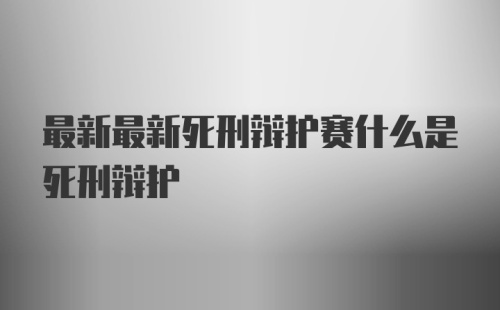 最新最新死刑辩护赛什么是死刑辩护